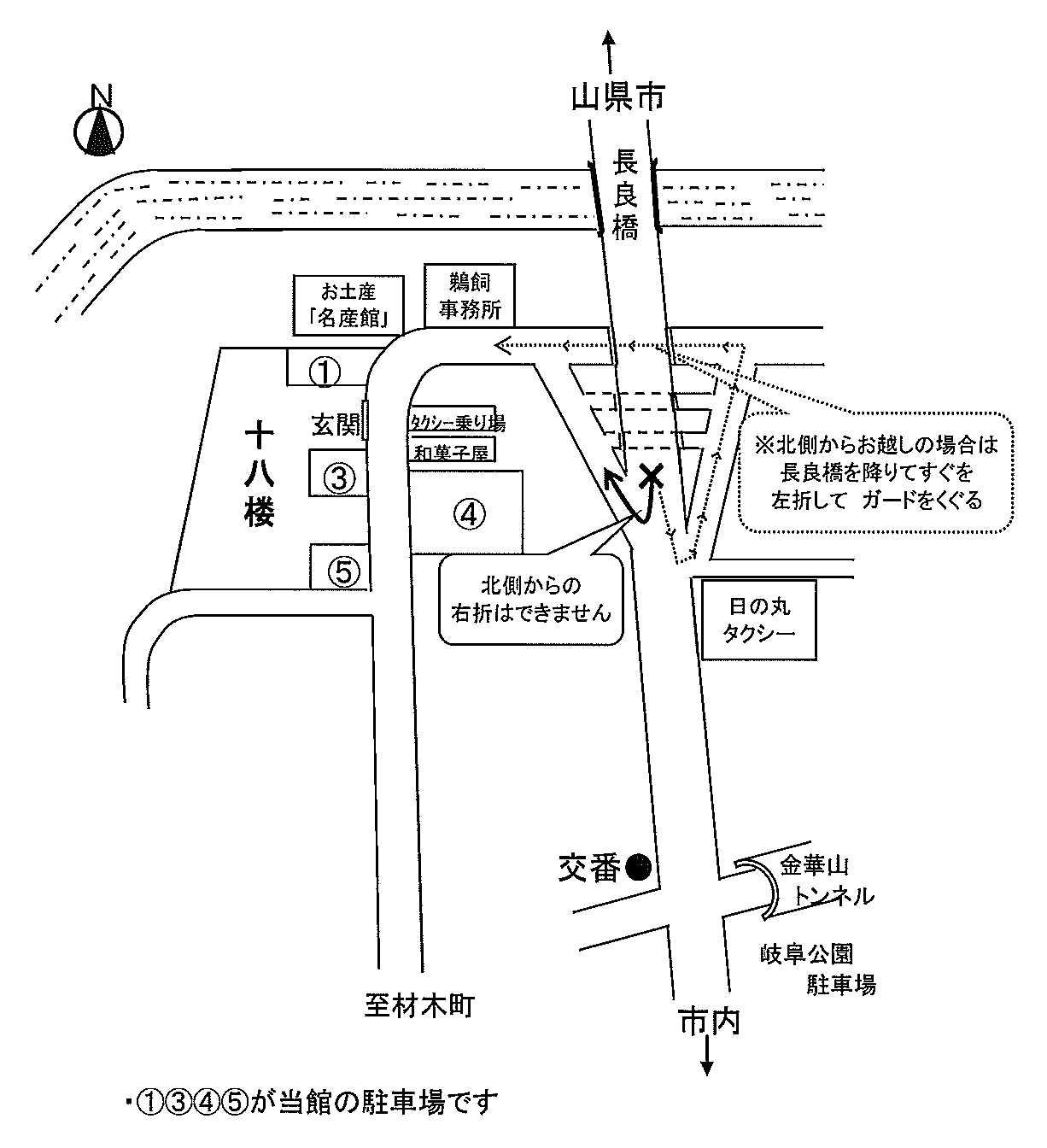 N

山県市

長良橋

お土産
「名産館」

鵜飼
事務所

①

玄関

タクシー乗り場

和菓子屋

十八楼

③

④

⑤

※北側からお越しの場合は
長良橋を降りてすぐを
左折して ガードをくぐる

北側からの
右折はできません

日の丸
タクシー

交番

金華山
トンネル

岐阜公園
駐車場

至材木町

市内

・①③④⑤が当館の駐車場です